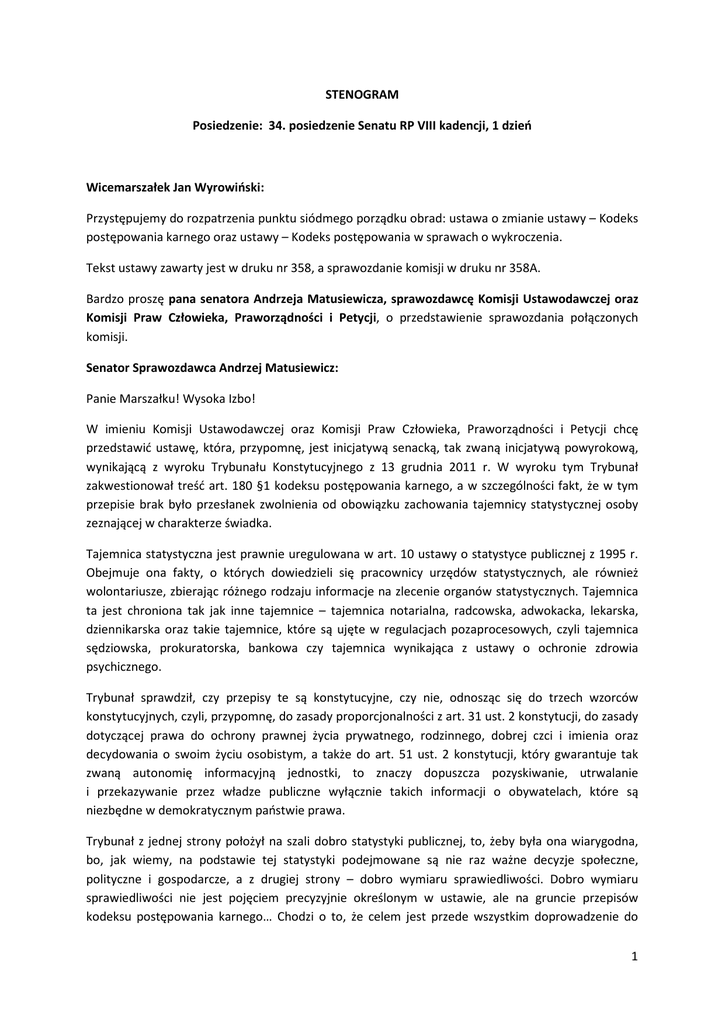 STENOGRAM

Posiedzenie: 34. posiedzenie Senatu RP VIII kadencji, 1 dzień

Wicemarszałek Jan Wyrowiński:

Przystępujemy do rozpatrzenia punktu siódmego porządku obrad: ustawa o zmianie ustawy – Kodeks postępowania karnego oraz ustawy – Kodeks postępowania w sprawach o wykroczenia.

Tekst ustawy zawarty jest w druku nr 358, a sprawozdanie komisji w druku nr 358A.

Bardzo proszę pana senatora Andrzeja Matusiewicza, sprawozdawcę Komisji Ustawodawczej oraz Komisji Praw Człowieka, Praworządności i Petycji, o przedstawienie sprawozdania połączonych komisji.

Senator Sprawozdawca Andrzej Matusiewicz:

Panie Marszałku! Wysoka Izbo!

W imieniu Komisji Ustawodawczej oraz Komisji Praw Człowieka, Praworządności i Petycji chcę przedstawić ustawę, która, przypomnę, jest inicjatywą senacką, tak zwaną inicjatywą powyrokową, wynikającą z wyroku Trybunału Konstytucyjnego z 13 grudnia 2011 r. W wyroku tym Trybunał zakwestionował treść art. 180 §1 kodeksu postępowania karnego, a w szczególności fakt, że w tym przepisie brak było przesłanek zwolnienia od obowiązku zachowania tajemnicy statystycznej osoby zeznającej w charakterze świadka.

Tajemnica statystyczna jest prawnie uregulowana w art. 10 ustawy o statystyce publicznej z 1995 r. Obejmuje ona fakty, o których dowiedzieli się pracownicy urzędów statystycznych, ale również wolontariusze, zbierając różnego rodzaju informacje na zlecenie organów statystycznych. Tajemnica ta jest chroniona tak jak inne tajemnice – tajemnica notarialna, radcowska, adwokacka, lekarska, dziennikarska oraz takie tajemnice, które są ujęte w regulacjach pozaprocesowych, czyli tajemnica sędziowska, prokuratorska, bankowa czy tajemnica wynikająca z ustawy o ochronie zdrowia psychicznego.

Trybunał sprawdził, czy przepisy te są konstytucyjne, czy nie, odnosząc się do trzech wzorców konstytucyjnych, czyli, przypomnę, do zasady proporcjonalności z art. 31 ust. 2 konstytucji, do zasady dotyczącej prawa do ochrony prawnej życia prywatnego, rodzinnego, dobrej czci i imienia oraz decydowania o swoim życiu osobistym, a także do art. 51 ust. 2 konstytucji, który gwarantuje tak zwaną autonomię informacyjną jednostki, to znaczy dopuszcza pozyskiwanie, utrwalanie i przekazywanie przez władze publiczne wyłącznie takich informacji o obywatelach, które są niezbędne w demokratycznym państwie prawa.

Trybunał z jednej strony położył na szali dobro statystyki publicznej, to, żeby była ona wiarygodna, bo, jak wiemy, na podstawie tej statystyki podejmowane są nie raz ważne decyzje społeczne, polityczne i gospodarcze, a z drugiej strony – dobro wymiaru sprawiedliwości. Dobro wymiaru sprawiedliwości nie jest pojęciem precyzyjnie określonym w ustawie, ale na gruncie przepisów kodeksu postępowania karnego… Chodzi o to, że celem jest przede wszystkim doprowadzenie do

1